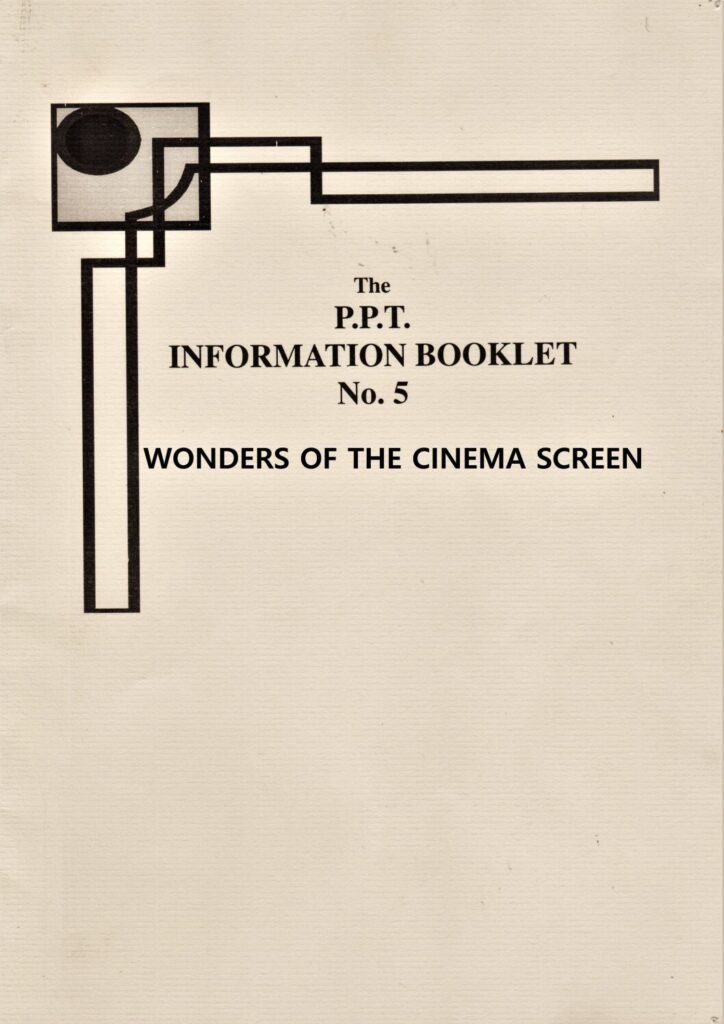 The
P.P.T.
INFORMATION BOOKLET
No. 5

WONDERS OF THE CINEMA SCREEN